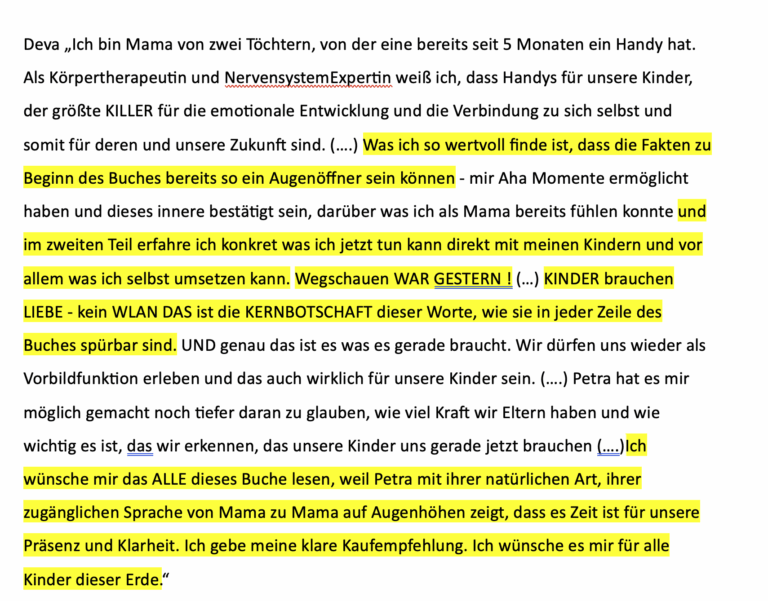 Deva „Ich bin Mama von zwei Töchtern, von der eine bereits seit 5 Monaten ein Handy hat. Als Körpertherapeutin und NervensystemExpertin weiß ich, dass Handys für unsere Kinder, der größte KILLER für die emotionale Entwicklung und die Verbindung zu sich selbst und somit für deren und unsere Zukunft sind. (….) Was ich so wertvoll finde ist, dass die Fakten zu Beginn des Buches bereits so ein Augenöffner sein können - mir Aha Momente ermöglicht haben und dieses innere bestätigt sein, darüber was ich als Mama bereits fühlen konnte und im zweiten Teil erfahre ich konkret was ich jetzt tun kann direkt mit meinen Kindern und vor allem was ich selbst umsetzen kann. Wegschauen WAR GESTERN ! (…) KINDER brauchen LIEBE - kein WLAN DAS ist die KERNBOTSCHAFT dieser Worte, wie sie in jeder Zeile des Buches spürbar sind. UND genau das ist es was es gerade braucht. Wir dürfen uns wieder als Vorbildfunktion erleben und das auch wirklich für unsere Kinder sein. (….) Petra hat es mir möglich gemacht noch tiefer daran zu glauben, wie viel Kraft wir Eltern haben und wie wichtig es ist, das wir erkennen, das unsere Kinder uns gerade jetzt brauchen (….)Ich wünsche mir das ALLE dieses Buche lesen, weil Petra mit ihrer natürlichen Art, ihrer zugänglichen Sprache von Mama zu Mama auf Augenhöhen zeigt, dass es Zeit ist für unsere Präsenz und Klarheit. Ich gebe meine klare Kaufempfehlung. Ich wünsche es mir für alle Kinder dieser Erde.“